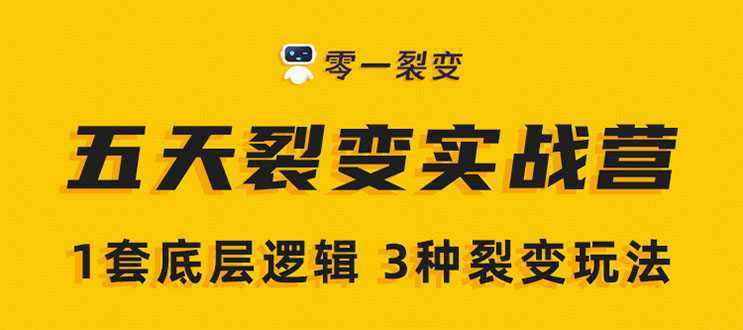 零一裂变

五天裂变实战营

1套底层逻辑 3种裂变玩法